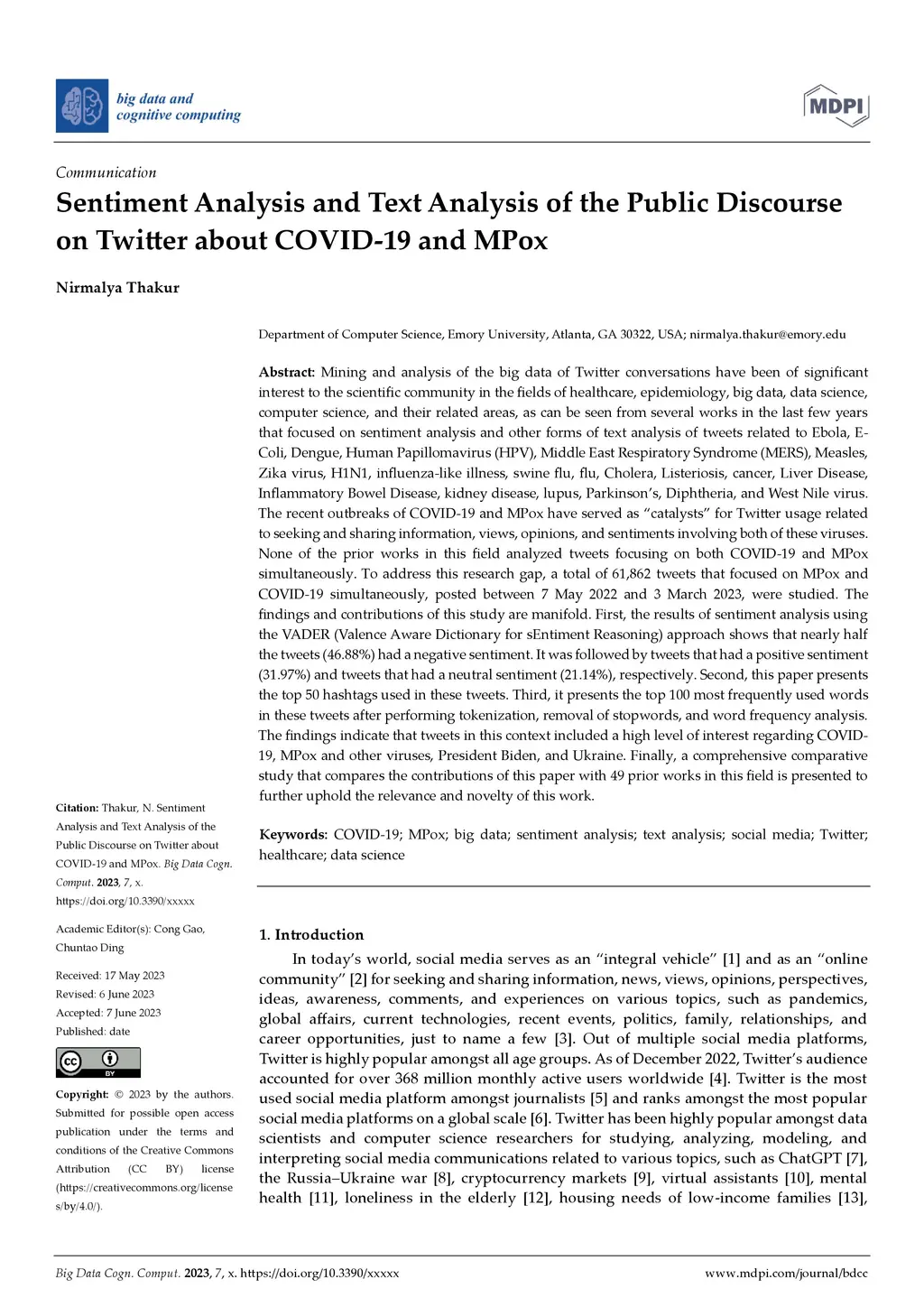 big data and cognitive computing

MDPI

Communication

Sentiment Analysis and Text Analysis of the Public Discourse on Twitter about COVID-19 and MPox

Nirmalya Thakur

Department of Computer Science, Emory University, Atlanta, GA 30322, USA; nirmalya.thakur@emory.edu

Abstract: Mining and analysis of the big data of Twitter conversations have been of significant interest to the scientific community in the fields of healthcare, epidemiology, big data, data science, computer science, and their related areas, as can be seen from several works in the last few years that focused on sentiment analysis and other forms of text analysis of tweets related to Ebola, E-Coli, Dengue, Human Papillomavirus (HPV), Middle East Respiratory Syndrome (MERS), Measles, Zika virus, H1N1, influenza-like illness, swine flu, flu, Cholera, Listeriosis, cancer, Liver Disease, Inflammatory Bowel Disease, kidney disease, lupus, Parkinson's, Diphtheria, and West Nile virus. The recent outbreaks of COVID-19 and MPox have served as "catalysts" for Twitter usage related to seeking and sharing information, views, opinions, and sentiments involving both of these viruses. None of the prior works in this field analyzed tweets focusing on both COVID-19 and MPox simultaneously. To address this research gap, a total of 61,862 tweets that focused on MPox and COVID-19 simultaneously, posted between 7 May 2022 and 3 March 2023, were studied. The findings and contributions of this study are manifold. First, the results of sentiment analysis using the VADER (Valence Aware Dictionary for sEntiment Reasoning) approach shows that nearly half the tweets (46.88%) had a negative sentiment. It was followed by tweets that had a positive sentiment (31.97%) and tweets that had a neutral sentiment (21.14%), respectively. Second, this paper presents the top 50 hashtags used in these tweets. Third, it presents the top 100 most frequently used words in these tweets after performing tokenization, removal of stopwords, and word frequency analysis. The findings indicate that tweets in this context included a high level of interest regarding COVID-19, MPox and other viruses, President Biden, and Ukraine. Finally, a comprehensive comparative study that compares the contributions of this paper with 49 prior works in this field is presented to further uphold the relevance and novelty of this work.

Keywords: COVID-19; MPox; big data; sentiment analysis; text analysis; social media; Twitter; healthcare; data science

Citation: Thakur, N. Sentiment Analysis and Text Analysis of the Public Discourse on Twitter about COVID-19 and MPox. Big Data Cogn. Comput. 2023, 7, x. https://doi.org/10.3390/xxxxx

Academic Editor(s): Cong Gao, Chuntao Ding

Received: 17 May 2023
Revised: 6 June 2023
Accepted: 7 June 2023
Published: date

BY

Copyright: © 2023 by the authors. Submitted for possible open access publication under the terms and conditions of the Creative Commons Attribution (CC BY) license (https://creativecommons.org/licenses/by/4.0/).

1. Introduction

In today's world, social media serves as an "integral vehicle" [1] and as an "online community" [2] for seeking and sharing information, news, views, opinions, perspectives, ideas, awareness, comments, and experiences on various topics, such as pandemics, global affairs, current technologies, recent events, politics, family, relationships, and career opportunities, just to name a few [3]. Out of multiple social media platforms, Twitter is highly popular amongst all age groups. As of December 2022, Twitter's audience accounted for over 368 million monthly active users worldwide [4]. Twitter is the most used social media platform amongst journalists [5] and ranks amongst the most popular social media platforms on a global scale [6]. Twitter has been highly popular amongst data scientists and computer science researchers for studying, analyzing, modeling, and interpreting social media communications related to various topics, such as ChatGPT [7], the Russia–Ukraine war [8], cryptocurrency markets [9], virtual assistants [10], mental health [11], loneliness in the elderly [12], housing needs of low-income families [13],

Big Data Cogn. Comput. 2023, 7, x. https://doi.org/10.3390/xxxxx www.mdpi.com/journal/bdcc